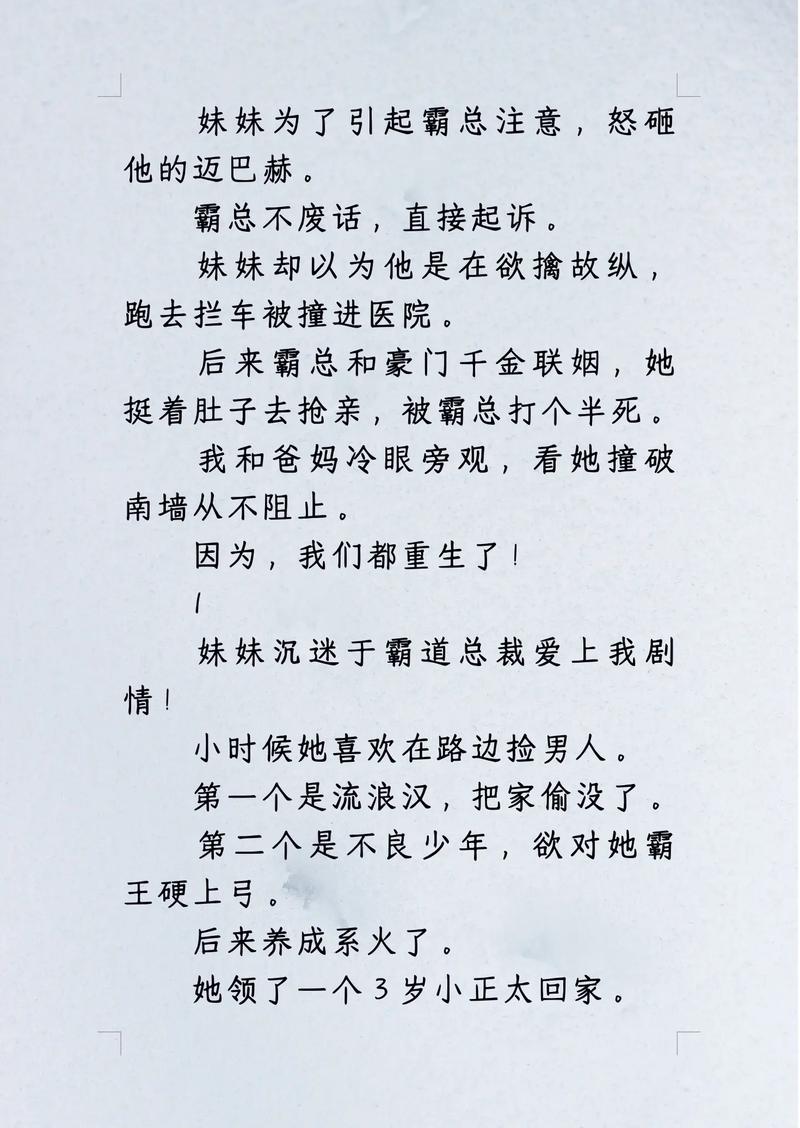 妹妹为了引起霸总注意，怒砸他的迈巴赫。

霸总不废话，直接起诉。

妹妹却以为他是在欲擒故纵，跑去拦车被撞进医院。

后来霸总和豪门千金联姻，她挺着肚子去抢亲，被霸总打个半死。

我和爸妈冷眼旁观，看她撞破南墙从不阻止。

因为，我们都重生了！

1

妹妹沉迷于霸道总裁爱上我剧情！

小时候她喜欢在路边捡男人。

第一个是流浪汉，把家偷没了。

第二个是不良少年，欲对她霸王硬上弓。

后来养成系火了。

她领了一个3岁小正太回家。